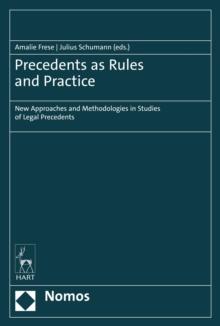 Amalie Frese | Julius Schumann (eds.)

Precedents as Rules and Practice

New Approaches and Methodologies in Studies of Legal Precedents

HART

Nomos